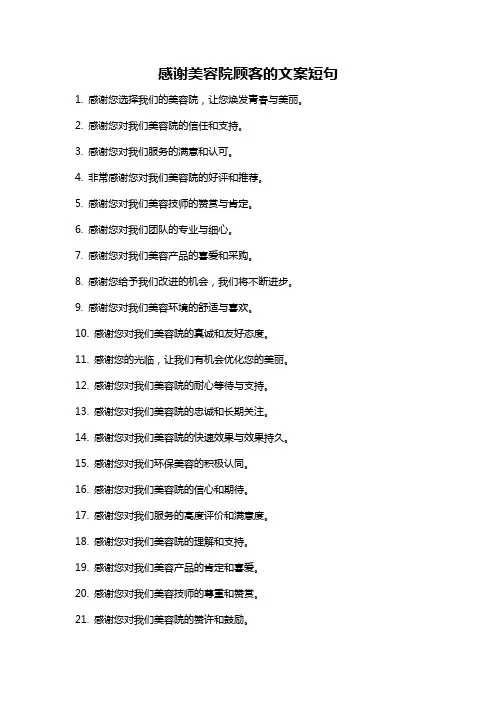 感谢美容院顾客的文案短句

1. 感谢您选择我们的美容院，让您焕发青春与美丽。

2. 感谢您对我们美容院的信任和支持。

3. 感谢您对我们服务的满意和认可。

4. 非常感谢您对我们美容院的好评和推荐。

5. 感谢您对我们美容技师的赞赏与肯定。

6. 感谢您对我们团队的专业与细心。

7. 感谢您对我们美容产品的喜爱和采购。

8. 感谢您给予我们改进的机会，我们将不断进步。

9. 感谢您对我们美容环境的舒适与喜欢。

10. 感谢您对我们美容院的真诚和友好态度。

11. 感谢您的光临，让我们有机会优化您的美丽。

12. 感谢您对我们美容院的耐心等待与支持。

13. 感谢您对我们美容院的忠诚和长期关注。

14. 感谢您对我们美容院的快速效果与效果持久。

15. 感谢您对我们环保美容的积极认同。

16. 感谢您对我们美容院的信心和期待。

17. 感谢您对我们服务的高度评价和满意度。

18. 感谢您对我们美容院的理解和支持。

19. 感谢您对我们美容产品的肯定和喜爱。

20. 感谢您对我们美容技师的尊重和赞赏。

21. 感谢您对我们美容院的赞许和鼓励。